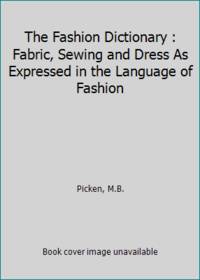 The Fashion Dictionary : Fabric, Sewing and Dress As Expressed in the Language of Fashion

Picken, M.B.

Book cover image unavailable